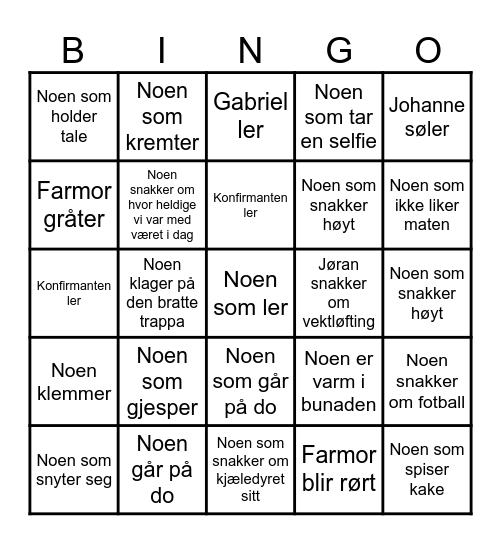 | B | I | N | G | O |
|---|---|---|---|---|
| Noen som holder tale | Noen som kremter | Gabriel ler | Noen som tar en selfie | Johanne søler |
| Farmor gråter | Noen snakker om hvor heldige vi var med været i dag | Konfirmanten ler | Noen som snakker høyt | Noen som ikke liker maten |
| Konfirmanten ler | Noen klager på den bratte trappa | Noen som ler | Jøran snakker om vektløfting | Noen som snakker høyt |
| Noen klemmer | Noen som gjesper | Noen som går på do | Noen er varm i bunaden | Noen snakker om fotball |
| Noen som snyter seg | Noen går på do | Noen som snakker om kjæledyret sitt | Farmor blir rørt | Noen som spiser kake |